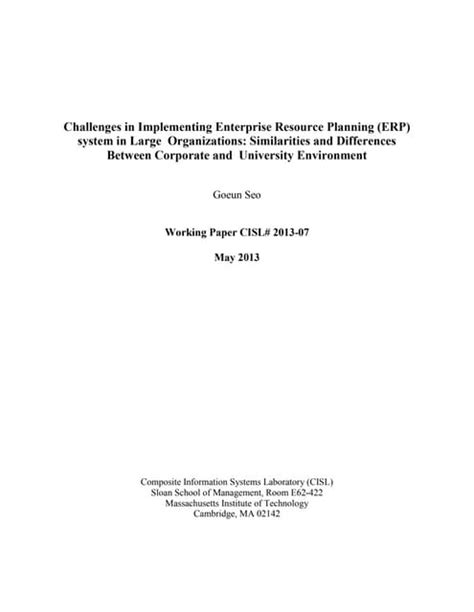 Challenges in Implementing Enterprise Resource Planning (ERP) system in Large Organizations: Similarities and Differences Between Corporate and University Environment

Goeun Seo

Working Paper CISL# 2013-07

May 2013

Composite Information Systems Laboratory (CISL)
Sloan School of Management, Room E62-422
Massachusetts Institute of Technology
Cambridge, MA 02142